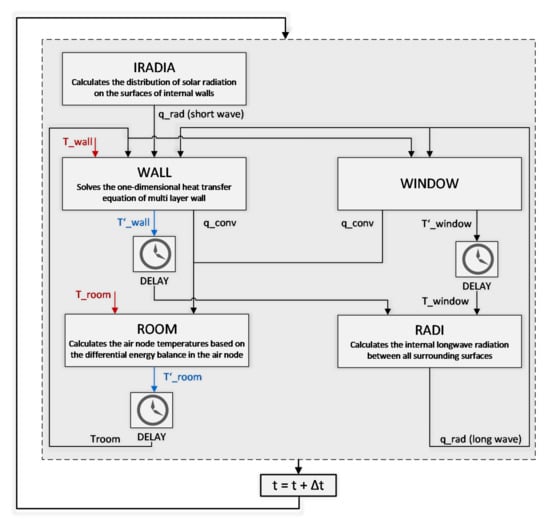 IRADIA
Calculates the distribution of solar radiation on the surfaces of internal walls

q_rad (short wave)

T_wall

WALL
Solves the one-dimensional heat transfer equation of multi layer wall

WINDOW

T'_wall

q_conv

q_conv

T'_window

DELAY

DELAY

T_room

T_window

ROOM
Calculates the air node temperatures based on the differential energy balance in the air node

RADI
Calculates the internal longwave radiation between all surrounding surfaces

T'_room

Troom

DELAY

q_rad (long wave)

t = t + Δt